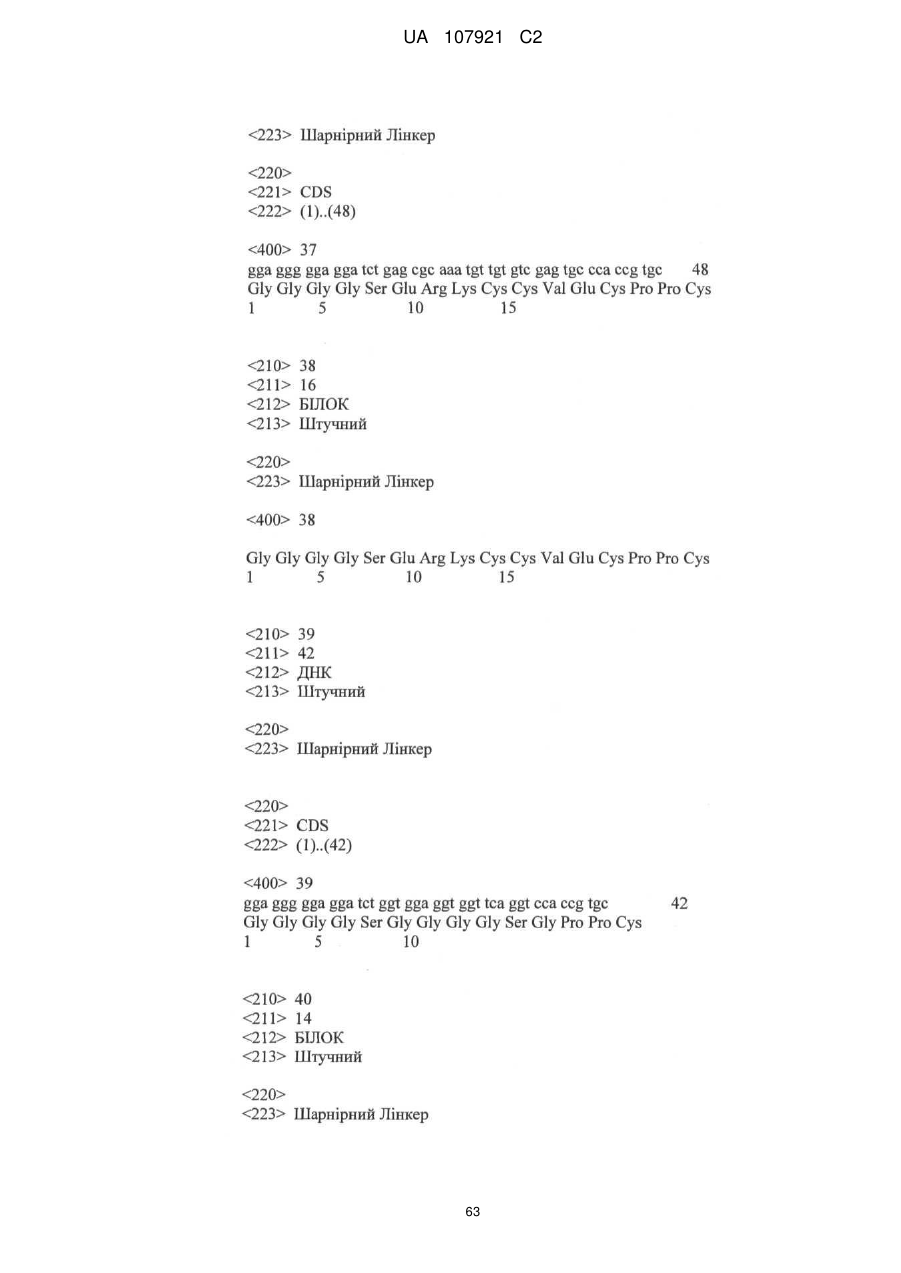 UA 107921 C2

<223> Шарнірний Лінкер

<220>
<221> CDS
<222> (1)..(48)

<400> 37
gga ggg gga gga tct gag cgc aaa tgt tgt gtc gag tgc cca ccg tgc 48
Gly Gly Gly Gly Ser Glu Arg Lys Cys Cys Val Glu Cys Pro Pro Cys
1 5 10 15

<210> 38
<211> 16
<212> БІЛОК
<213> Штучний

<220>
<223> Шарнірний Лінкер

<400> 38

Gly Gly Gly Gly Ser Glu Arg Lys Cys Cys Val Glu Cys Pro Pro Cys
1 5 10 15

<210> 39
<211> 42
<212> ДНК
<213> Штучний

<220>
<223> Шарнірний Лінкер

<220>
<221> CDS
<222> (1)..(42)

<400> 39
gga ggg gga gga tct ggt gga ggt ggt tca ggt cca ccg tgc 42
Gly Gly Gly Gly Ser Gly Gly Gly Gly Ser Gly Pro Pro Cys
1 5 10

<210> 40
<211> 14
<212> БІЛОК
<213> Штучний

<220>
<223> Шарнірний Лінкер

63